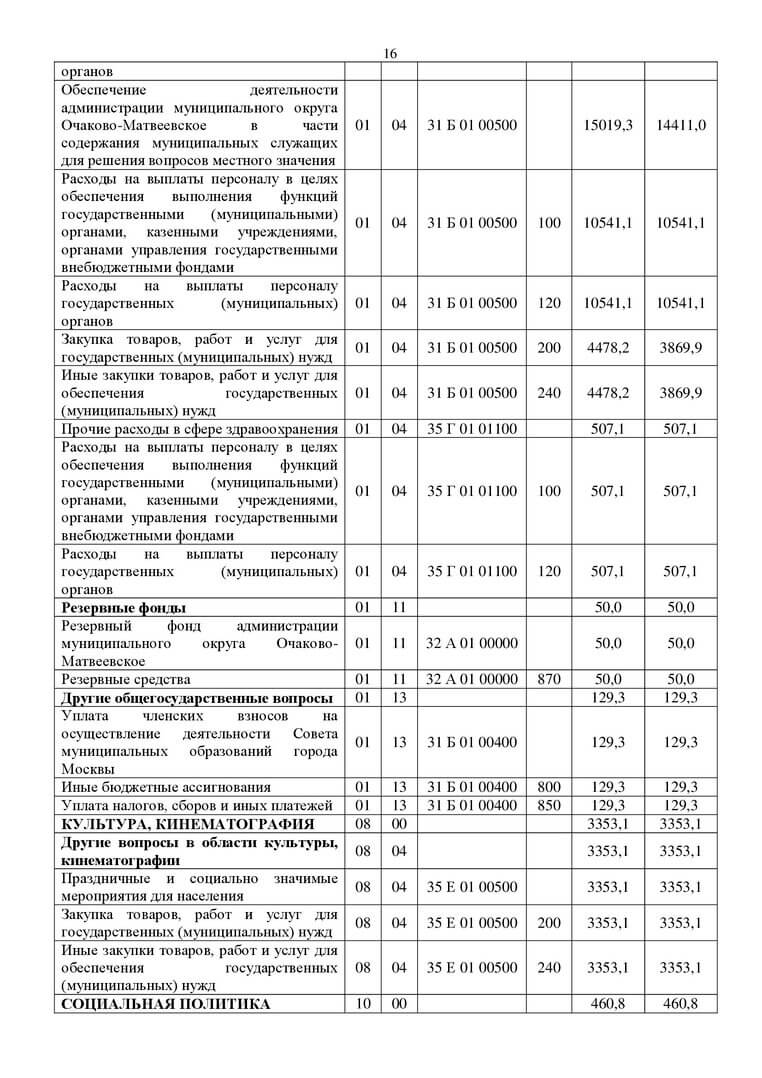 16

| | | | | | | |
|---|---|---|---|---|---|---|
| органов | | | | | | |
| Обеспечение деятельности администрации муниципального округа Очаково-Матвеевское в части содержания муниципальных служащих для решения вопросов местного значения | 01 | 04 | 31 Б 01 00500 | | 15019,3 | 14411,0 |
| Расходы на выплаты персоналу в целях обеспечения выполнения функций государственными (муниципальными) органами, казенными учреждениями, органами управления государственными внебюджетными фондами | 01 | 04 | 31 Б 01 00500 | 100 | 10541,1 | 10541,1 |
| Расходы на выплаты персоналу государственных (муниципальных) органов | 01 | 04 | 31 Б 01 00500 | 120 | 10541,1 | 10541,1 |
| Закупка товаров, работ и услуг для государственных (муниципальных) нужд | 01 | 04 | 31 Б 01 00500 | 200 | 4478,2 | 3869,9 |
| Иные закупки товаров, работ и услуг для обеспечения государственных (муниципальных) нужд | 01 | 04 | 31 Б 01 00500 | 240 | 4478,2 | 3869,9 |
| Прочие расходы в сфере здравоохранения | 01 | 04 | 35 Г 01 01100 | | 507,1 | 507,1 |
| Расходы на выплаты персоналу в целях обеспечения выполнения функций государственными (муниципальными) органами, казенными учреждениями, органами управления государственными внебюджетными фондами | 01 | 04 | 35 Г 01 01100 | 100 | 507,1 | 507,1 |
| Расходы на выплаты персоналу государственных (муниципальных) органов | 01 | 04 | 35 Г 01 01100 | 120 | 507,1 | 507,1 |
| **Резервные фонды** | 01 | 11 | | | 50,0 | 50,0 |
| Резервный фонд администрации муниципального округа Очаково-Матвеевское | 01 | 11 | 32 А 01 00000 | | 50,0 | 50,0 |
| Резервные средства | 01 | 11 | 32 А 01 00000 | 870 | 50,0 | 50,0 |
| **Другие общегосударственные вопросы** | 01 | 13 | | | 129,3 | 129,3 |
| Уплата членских взносов на осуществление деятельности Совета муниципальных образований города Москвы | 01 | 13 | 31 Б 01 00400 | | 129,3 | 129,3 |
| Иные бюджетные ассигнования | 01 | 13 | 31 Б 01 00400 | 800 | 129,3 | 129,3 |
| Уплата налогов, сборов и иных платежей | 01 | 13 | 31 Б 01 00400 | 850 | 129,3 | 129,3 |
| **КУЛЬТУРА, КИНЕМАТОГРАФИЯ** | 08 | 00 | | | 3353,1 | 3353,1 |
| **Другие вопросы в области культуры, кинематографии** | 08 | 04 | | | 3353,1 | 3353,1 |
| Праздничные и социально значимые мероприятия для населения | 08 | 04 | 35 Е 01 00500 | | 3353,1 | 3353,1 |
| Закупка товаров, работ и услуг для государственных (муниципальных) нужд | 08 | 04 | 35 Е 01 00500 | 200 | 3353,1 | 3353,1 |
| Иные закупки товаров, работ и услуг для обеспечения государственных (муниципальных) нужд | 08 | 04 | 35 Е 01 00500 | 240 | 3353,1 | 3353,1 |
| **СОЦИАЛЬНАЯ ПОЛИТИКА** | 10 | 00 | | | 460,8 | 460,8 |